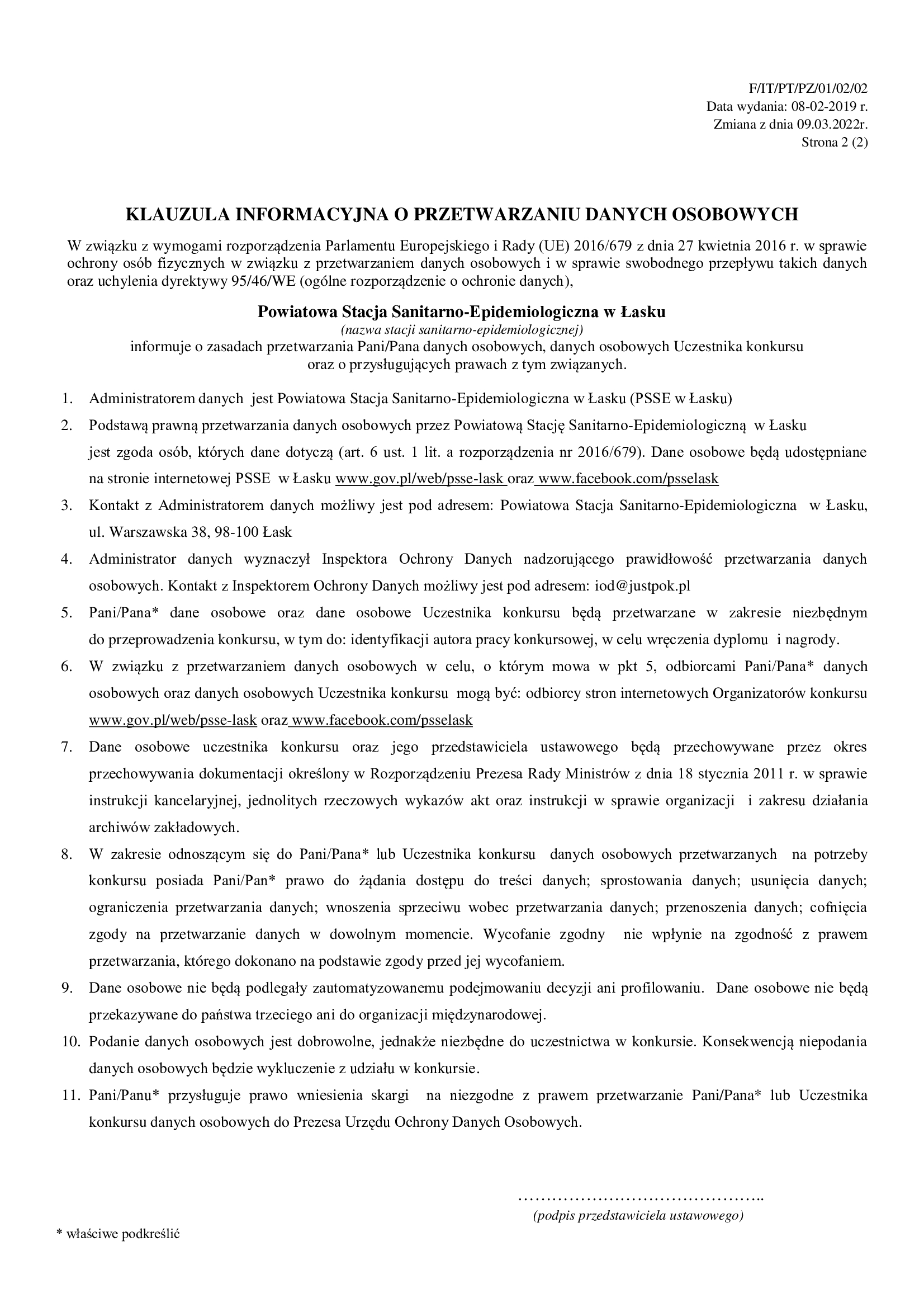 F/IT/PT/PZ/01/02/02
Data wydania: 08-02-2019 r.
Zmiana z dnia 09.03.2022r.
Strona 2 (2)

KLAUZULA INFORMACYJNA O PRZETWARZANIU DANYCH OSOBOWYCH

W związku z wymogami rozporządzenia Parlamentu Europejskiego i Rady (UE) 2016/679 z dnia 27 kwietnia 2016 r. w sprawie ochrony osób fizycznych w związku z przetwarzaniem danych osobowych i w sprawie swobodnego przepływu takich danych oraz uchylenia dyrektywy 95/46/WE (ogólne rozporządzenie o ochronie danych),

Powiatowa Stacja Sanitarno-Epidemiologiczna w Łasku
(nazwa stacji sanitarno-epidemiologicznej)
informuje o zasadach przetwarzania Pani/Pana danych osobowych, danych osobowych Uczestnika konkursu oraz o przysługujących prawach z tym związanych.

1. Administratorem danych jest Powiatowa Stacja Sanitarno-Epidemiologiczna w Łasku (PSSE w Łasku)
2. Podstawą prawną przetwarzania danych osobowych przez Powiatową Stację Sanitarno-Epidemiologiczną w Łasku jest zgoda osób, których dane dotyczą (art. 6 ust. 1 lit. a rozporządzenia nr 2016/679). Dane osobowe będą udostępniane na stronie internetowej PSSE w Łasku www.gov.pl/web/psse-lask oraz www.facebook.com/psselask
3. Kontakt z Administratorem danych możliwy jest pod adresem: Powiatowa Stacja Sanitarno-Epidemiologiczna w Łasku, ul. Warszawska 38, 98-100 Łask
4. Administrator danych wyznaczył Inspektora Ochrony Danych nadzorującego prawidłowość przetwarzania danych osobowych. Kontakt z Inspektorem Ochrony Danych możliwy jest pod adresem: iod@justpok.pl
5. Pani/Pana* dane osobowe oraz dane osobowe Uczestnika konkursu będą przetwarzane w zakresie niezbędnym do przeprowadzenia konkursu, w tym do: identyfikacji autora pracy konkursowej, w celu wręczenia dyplomu i nagrody.
6. W związku z przetwarzaniem danych osobowych w celu, o którym mowa w pkt 5, odbiorcami Pani/Pana* danych osobowych oraz danych osobowych Uczestnika konkursu mogą być: odbiorcy stron internetowych Organizatorów konkursu www.gov.pl/web/psse-lask oraz www.facebook.com/psselask
7. Dane osobowe uczestnika konkursu oraz jego przedstawiciela ustawowego będą przechowywane przez okres przechowywania dokumentacji określony w Rozporządzeniu Prezesa Rady Ministrów z dnia 18 stycznia 2011 r. w sprawie instrukcji kancelaryjnej, jednolitych rzeczowych wykazów akt oraz instrukcji w sprawie organizacji i zakresu działania archiwów zakładowych.
8. W zakresie odnoszącym się do Pani/Pana* lub Uczestnika konkursu danych osobowych przetwarzanych na potrzeby konkursu posiada Pani/Pan* prawo do żądania dostępu do treści danych; sprostowania danych; usunięcia danych; ograniczenia przetwarzania danych; wnoszenia sprzeciwu wobec przetwarzania danych; przenoszenia danych; cofnięcia zgody na przetwarzanie danych w dowolnym momencie. Wycofanie zgodny nie wpłynie na zgodność z prawem przetwarzania, którego dokonano na podstawie zgody przed jej wycofaniem.
9. Dane osobowe nie będą podlegały zautomatyzowanemu podejmowaniu decyzji ani profilowaniu. Dane osobowe nie będą przekazywane do państwa trzeciego ani do organizacji międzynarodowej.
10. Podanie danych osobowych jest dobrowolne, jednakże niezbędne do uczestnictwa w konkursie. Konsekwencją niepodania danych osobowych będzie wykluczenie z udziału w konkursie.
11. Pani/Panu* przysługuje prawo wniesienia skargi na niezgodne z prawem przetwarzanie Pani/Pana* lub Uczestnika konkursu danych osobowych do Prezesa Urzędu Ochrony Danych Osobowych.

……………………………………..
(podpis przedstawiciela ustawowego)

* właściwe podkreślić